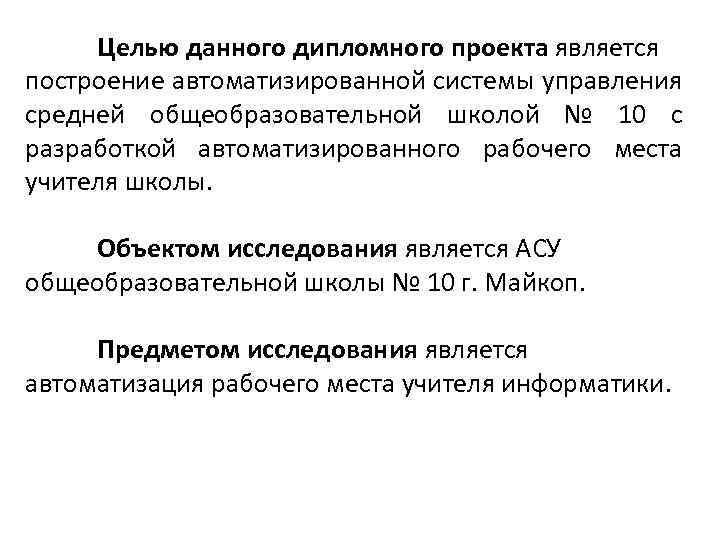 Целью данного дипломного проекта является построение автоматизированной системы управления средней общеобразовательной школой № 10 с разработкой автоматизированного рабочего места учителя школы.

Объектом исследования является АСУ общеобразовательной школы № 10 г. Майкоп.

Предметом исследования является автоматизация рабочего места учителя информатики.